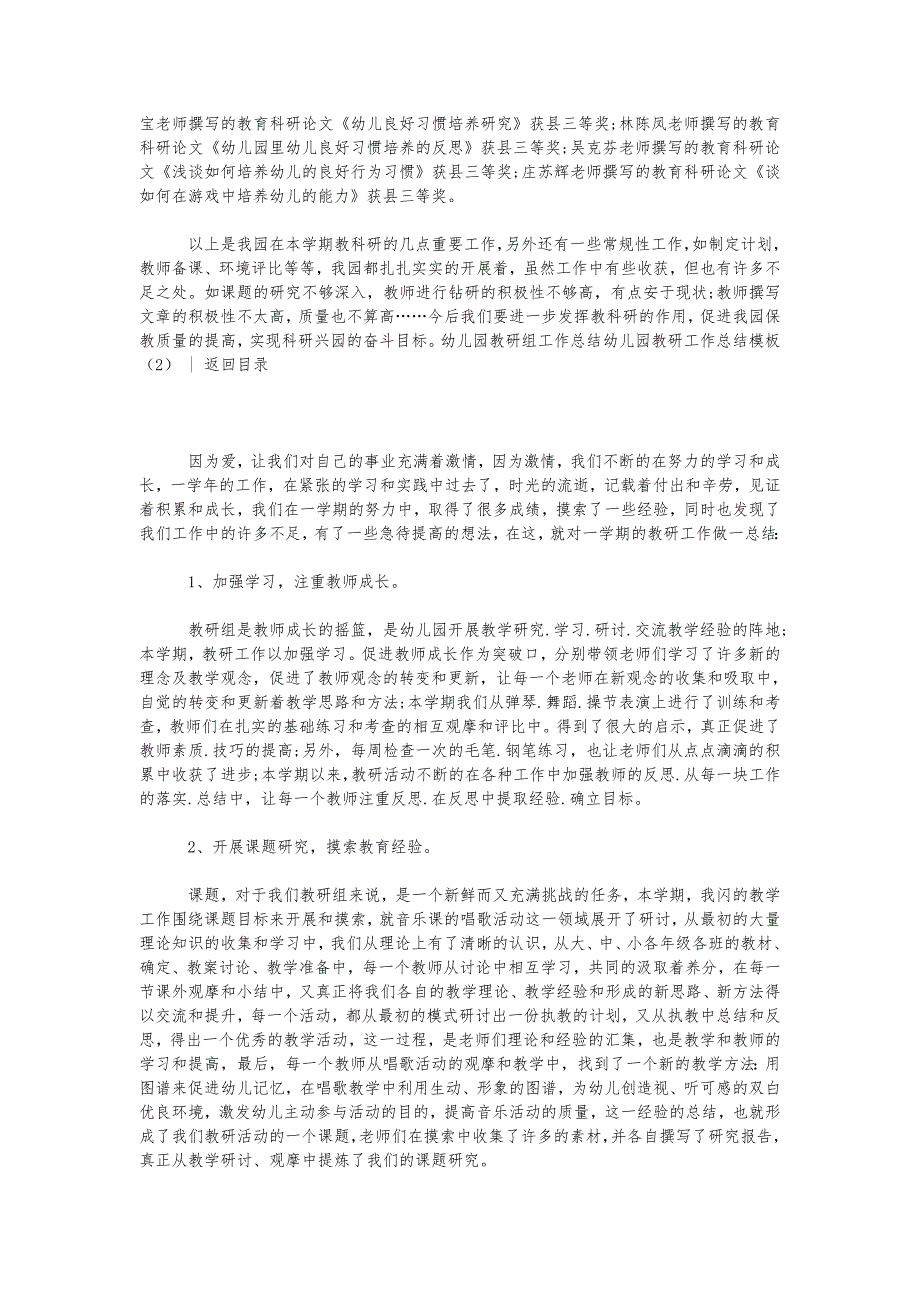 宝老师撰写的教育科研论文《幼儿良好习惯培养研究》获县三等奖;林陈凤老师撰写的教育科研论文《幼儿园里幼儿良好习惯培养的反思》获县三等奖;吴克芬老师撰写的教育科研论文《浅谈如何培养幼儿的良好行为习惯》获县三等奖;庄苏辉老师撰写的教育科研论文《谈如何在游戏中培养幼儿的能力》获县三等奖。

以上是我园在本学期教科研的几点重要工作,另外还有一些常规性工作,如制定计划,教师备课、环境评比等等,我园都扎扎实实的开展着,虽然工作中有些收获,但也有许多不足之处。如课题的研究不够深入,教师进行钻研的积极性不够高,有点安于现状;教师撰写文章的积极性不太高,质量也不算高……今后我们要进一步发挥教科研的作用,促进我园保教质量的提高,实现科研兴园的奋斗目标。幼儿园教研组工作总结幼儿园教研工作总结模板(2) | 返回目录

因为爱,让我们对自己的事业充满着激情,因为激情,我们不断的在努力的学习和成长,一学年的工作,在紧张的学习和实践中过去了,时光的流逝,记载着付出和辛劳,见证着积累和成长,我们在一学期的努力中,取得了很多成绩,摸索了一些经验,同时也发现了我们工作中的许多不足,有了一些急待提高的想法,在这,就对一学期的教研工作做一总结:

1、加强学习,注重教师成长。

教研组是教师成长的摇篮,是幼儿园开展教学研究.学习.研讨.交流教学经验的阵地;本学期,教研工作以加强学习。促进教师成长作为突破口,分别带领老师们学习了许多新的理念及教学观念,促进了教师观念的转变和更新,让每一个老师在新观念的收集和吸取中,自觉的转变和更新着教学思路和方法;本学期我们从弹琴.舞蹈.操节表演上进行了训练和考查,教师们在扎实的基础练习和考查的相互观摩和评比中。得到了很大的启示,真正促进了教师素质.技巧的提高;另外,每周检查一次的毛笔.钢笔练习,也让老师们从点点滴滴的积累中收获了进步;本学期以来,教研活动不断的在各种工作中加强教师的反思.从每一块工作的落实.总结中,让每一个教师注重反思.在反思中提取经验.确立目标。

2、开展课题研究,摸索教育经验。

课题,对于我们教研组来说,是一个新鲜而又充满挑战的任务,本学期,我闪的教学工作围绕课题目标来开展和摸索,就音乐课的唱歌活动这一领域展开了研讨,从最初的大量理论知识的收集和学习中,我们从理论上有了清晰的认识,从大、中、小各年级各班的教材、确定、教案讨论、教学准备中,每一个教师从讨论中相互学习,共同的汲取着养分,在每一节课外观摩和小结中,又真正将我们各自的教学理论、教学经验和形成的新思路、新方法得以交流和提升,每一个活动,都从最初的模式研讨出一份执教的计划,又从执教中总结和反思,得出一个优秀的教学活动,这一过程,是老师们理论和经验的汇集,也是教学和教师的学习和提高,最后,每一个教师从唱歌活动的观摩和教学中,找到了一个新的教学方法:用图谱来促进幼儿记忆,在唱歌教学中利用生动、形象的图谱,为幼儿创造视、听可感的双白优良环境,激发幼儿主动参与活动的目的,提高音乐活动的质量,这一经验的总结,也就形成了我们教研活动的一个课题,老师们在摸索中收集了许多的素材,并各自撰写了研究报告,真正从教学研讨、观摩中提炼了我们的课题研究。